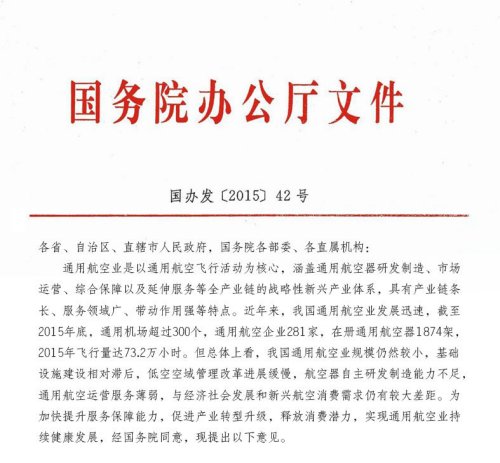 国务院办公厅文件

国办发〔2015〕42号

各省、自治区、直辖市人民政府，国务院各部委、各直属机构：

通用航空业是以通用航空飞行活动为核心，涵盖通用航空器研发制造、市场运营、综合保障以及延伸服务等全产业链的战略性新兴产业体系，具有产业链条长、服务领域广、带动作用强等特点。近年来，我国通用航空业发展迅速，截至2015年底，通用机场超过300个，通用航空企业281家，在册通用航空器1874架，2015年飞行量达73.2万小时。但总体上看，我国通用航空业规模仍然较小，基础设施建设相对滞后，低空空域管理改革进展缓慢，航空器自主研发制造能力不足，通用航空运营服务薄弱，与经济社会发展和新兴航空消费需求仍有较大差距。为加快提升服务保障能力，促进产业转型升级，释放消费潜力，实现通用航空业持续健康发展，经国务院同意，现提出以下意见。